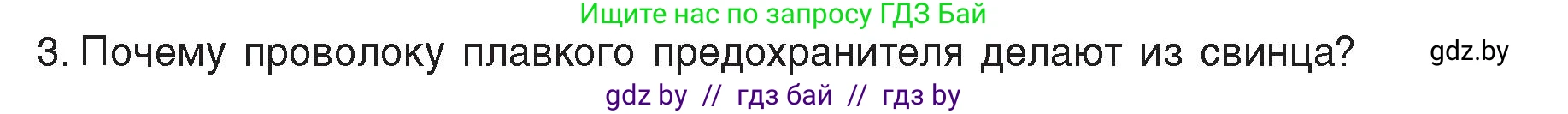 Ищите нас по запросу ГДЗ Бай

3. Почему проволоку плавкого предохранителя делают из свинца? gdz.by

gdz by // гдз бай // гдз by